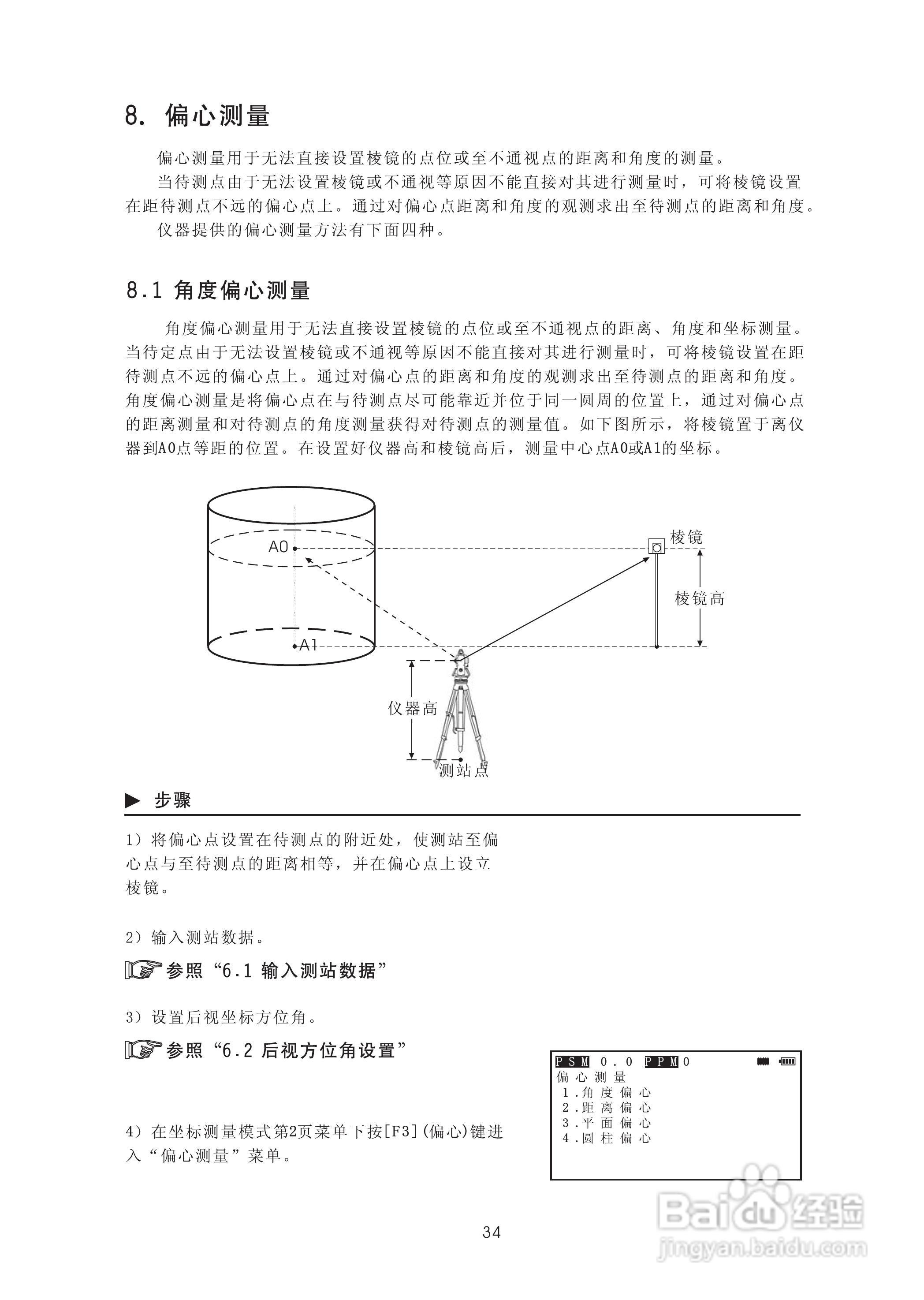 8. 偏心测量

偏心测量用于无法直接设置棱镜的点位或至不通视点的距离和角度的测量。

当待测点由于无法设置棱镜或不通视等原因不能直接对其进行测量时，可将棱镜设置在距待测点不远的偏心点上。通过对偏心点距离和角度的观测求出至待测点的距离和角度。

仪器提供的偏心测量方法有下面四种。

8.1 角度偏心测量

角度偏心测量用于无法直接设置棱镜的点位或至不通视点的距离、角度和坐标测量。当待定点由于无法设置棱镜或不通视等原因不能直接对其进行测量时，可将棱镜设置在距待测点不远的偏心点上。通过对偏心点的距离和角度的观测求出至待测点的距离和角度。角度偏心测量是将偏心点在与待测点尽可能靠近并位于同一圆周的位置上，通过对偏心点的距离测量和对待测点的角度测量获得对待测点的测量值。如下图所示，将棱镜置于离仪器到A0点等距的位置。在设置好仪器高和棱镜高后，测量中心点A0或A1的坐标。

A0
A1
棱镜
棱镜高
仪器高
测站点

▶ 步骤

1）将偏心点设置在待测点的附近处，使测站至偏心点与至待测点的距离相等，并在偏心点上设立棱镜。

2）输入测站数据。

参照“6.1 输入测站数据”

3）设置后视坐标方位角。

参照“6.2 后视方位角设置”

4）在坐标测量模式第2页菜单下按[F3](偏心)键进入“偏心测量”菜单。

PSM 0.0 PPM 0
偏心测量
1.角度偏心
2.距离偏心
3.平面偏心
4.圆柱偏心

34

Baidu经验
jingyan.baidu.com